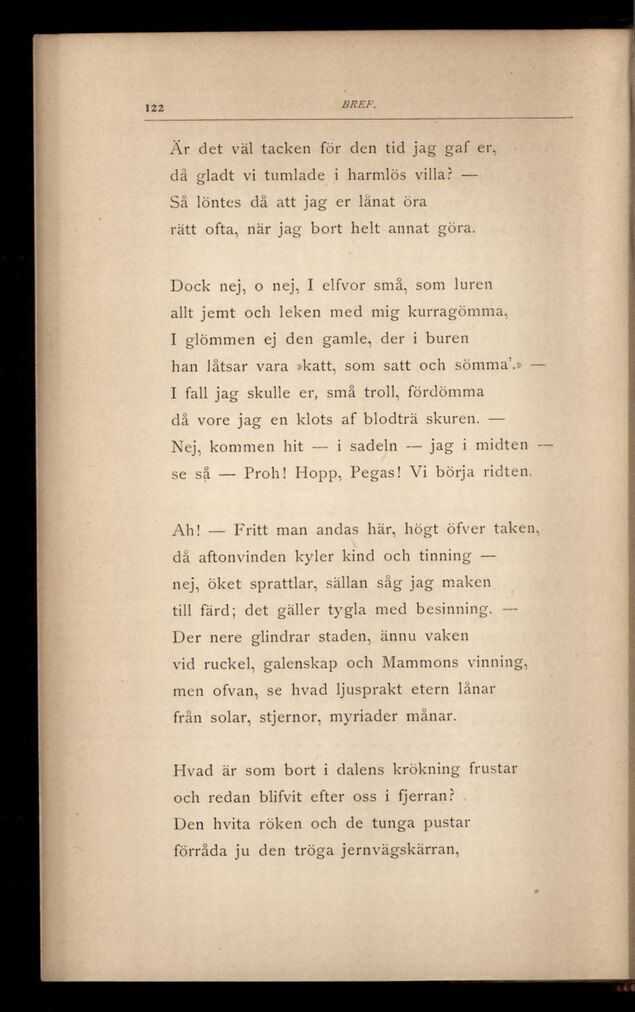 122 BREF.

Är det väl tacken för den tid jag gaf er,
då gladt vi tumlade i harmlös villa? —
Så löntes då att jag er lånat öra
rätt ofta, när jag bort helt annat göra.

Dock nej, o nej, I elfvor små, som luren
allt jemt och leken med mig kurragömma,
I glömmen ej den gamle, der i buren
han låtsar vara »katt, som satt och sömma'.» —
I fall jag skulle er, små troll, fördömma
då vore jag en klots af blodträ skuren. —
Nej, kommen hit — i sadeln — jag i midten —
se så — Proh! Hopp, Pegas! Vi börja ridten.

Ah! — Fritt man andas här, högt öfver taken,
då aftonvinden kyler kind och tinning —
nej, öket sprattlar, sällan såg jag maken
till färd; det gäller tygla med besinning. —
Der nere glindrar staden, ännu vaken
vid ruckel, galenskap och Mammons vinning,
men ofvan, se hvad ljusprakt etern lånar
från solar, stjernor, myriader månar.

Hvad är som bort i dalens krökning frustar
och redan blifvit efter oss i fjerran?
Den hvita röken och de tunga pustar
förråda ju den tröga jernvägskärran,